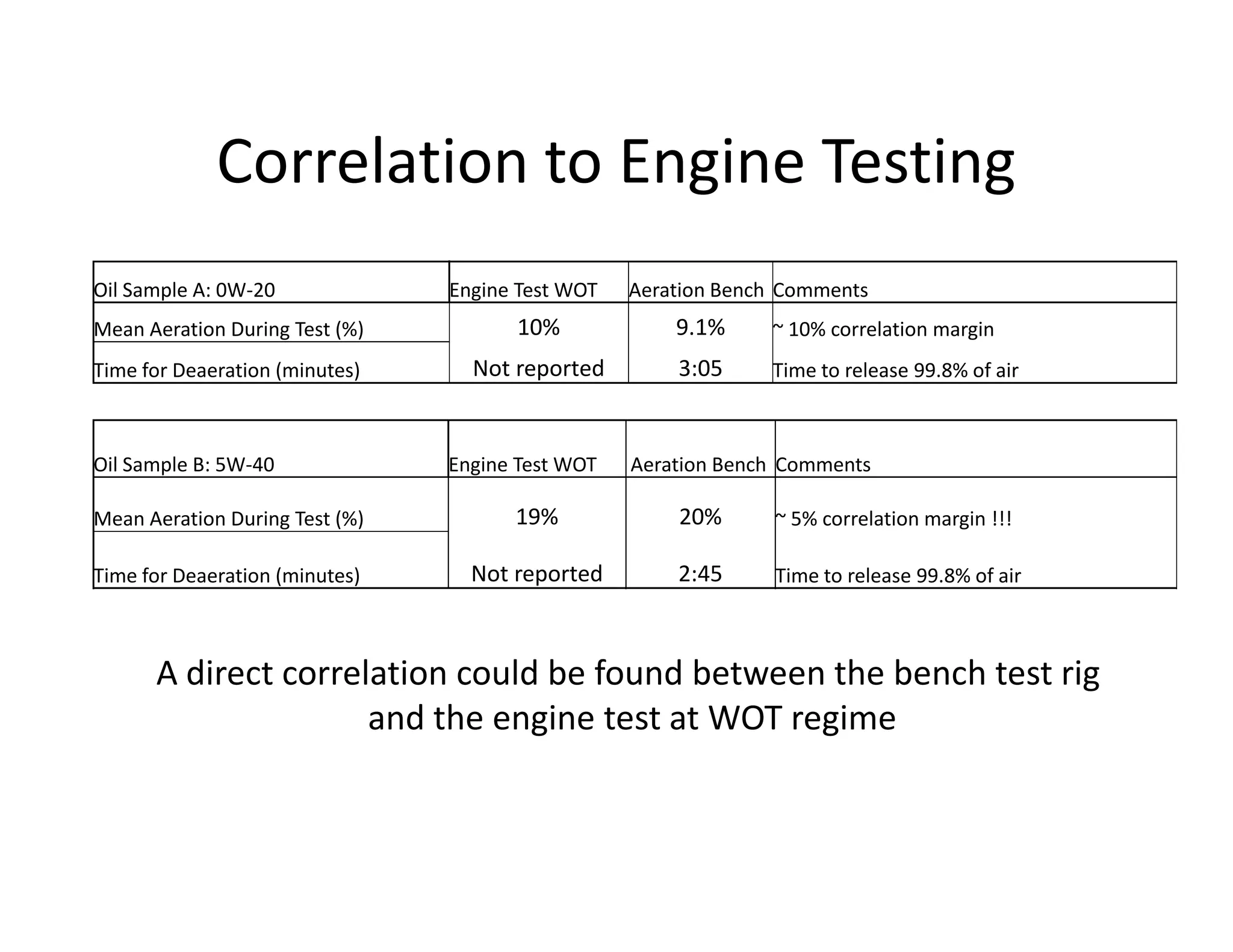 Correlation to Engine Testing

| Oil Sample A: 0W-20 | Engine Test WOT | Aeration Bench | Comments |
|---|---|---|---|
| Mean Aeration During Test (%) | 10% | 9.1% | ~ 10% correlation margin |
| Time for Deaeration (minutes) | Not reported | 3:05 | Time to release 99.8% of air |

| Oil Sample B: 5W-40 | Engine Test WOT | Aeration Bench | Comments |
|---|---|---|---|
| Mean Aeration During Test (%) | 19% | 20% | ~ 5% correlation margin !!! |
| Time for Deaeration (minutes) | Not reported | 2:45 | Time to release 99.8% of air |

A direct correlation could be found between the bench test rig and the engine test at WOT regime